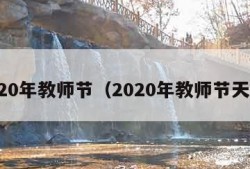 20年教师节（2020年教师节天